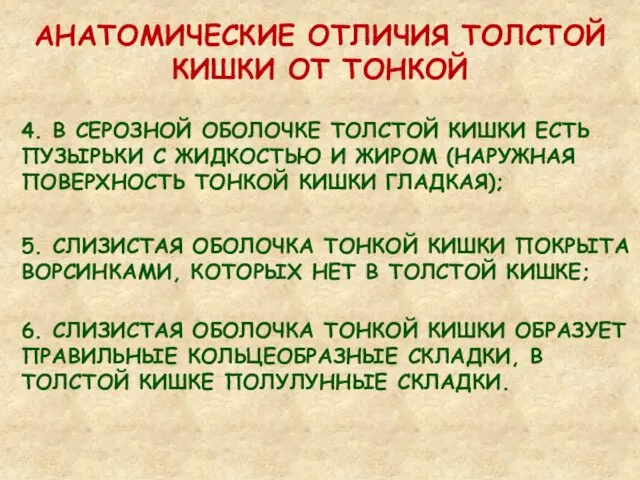 АНАТОМИЧЕСКИЕ ОТЛИЧИЯ ТОЛСТОЙ КИШКИ ОТ ТОНКОЙ

4. В СЕРОЗНОЙ ОБОЛОЧКЕ ТОЛСТОЙ КИШКИ ЕСТЬ ПУЗЫРЬКИ С ЖИДКОСТЬЮ И ЖИРОМ (НАРУЖНАЯ ПОВЕРХНОСТЬ ТОНКОЙ КИШКИ ГЛАДКАЯ);

5. СЛИЗИСТАЯ ОБОЛОЧКА ТОНКОЙ КИШКИ ПОКРЫТА ВОРСИНКАМИ, КОТОРЫХ НЕТ В ТОЛСТОЙ КИШКЕ;

6. СЛИЗИСТАЯ ОБОЛОЧКА ТОНКОЙ КИШКИ ОБРАЗУЕТ ПРАВИЛЬНЫЕ КОЛЬЦЕОБРАЗНЫЕ СКЛАДКИ, В ТОЛСТОЙ КИШКЕ ПОЛУЛУННЫЕ СКЛАДКИ.